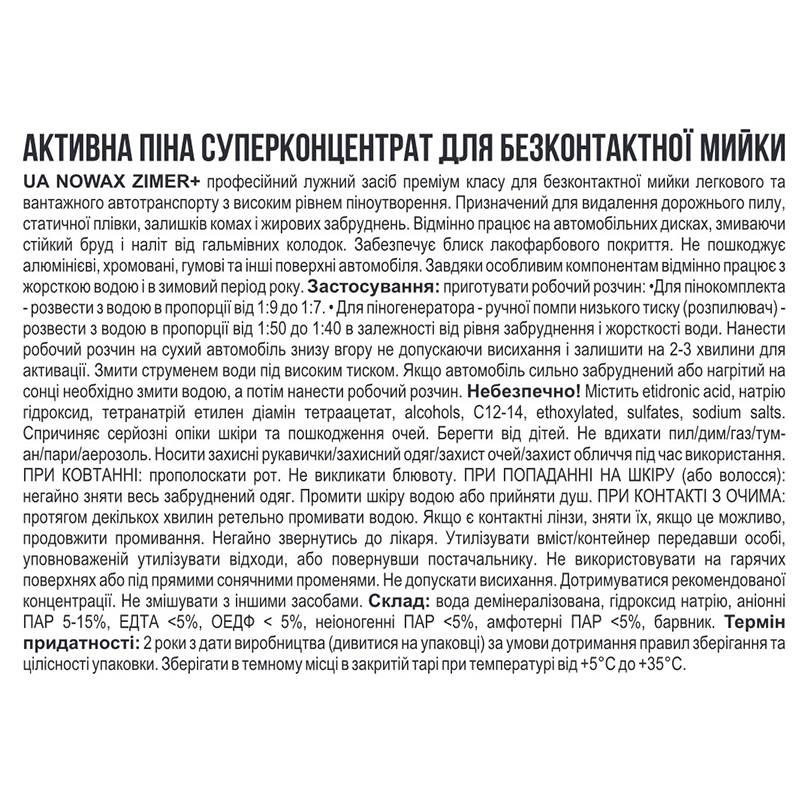 АКТИВНА ПІНА СУПЕРКОНЦЕНТРАТ ДЛЯ БЕЗКОНТАКТНОЇ МИЙКИ

UA NOWAX ZIMER+ професійний лужний засіб преміум класу для безконтактної мийки легкового та вантажного автотранспорту з високим рівнем піноутворення. Призначений для видалення дорожнього пилу, статичної плівки, залишків комах і жирових забруднень. Відмінно працює на автомобільних дисках, змиваючи стійкий бруд і наліт від гальмівних колодок. Забезпечує блиск лакофарбового покриття. Не пошкоджує алюмінієві, хромовані, гумові та інші поверхні автомобіля. Завдяки особливим компонентам відмінно працює з жорсткою водою і в зимовий період року. Застосування: приготувати робочий розчин: •Для пінокомплекта - розвести з водою в пропорції від 1:9 до 1:7. • Для піногенератора - ручної помпи низького тиску (розпилювач) - розвести з водою в пропорції від 1:50 до 1:40 в залежності від рівня забруднення і жорсткості води. Нанести робочий розчин на сухий автомобіль знизу вгору не допускаючи висихання і залишити на 2-3 хвилини для активації. Змити струменем води під високим тиском. Якщо автомобіль сильно забруднений або нагрітий на сонці необхідно змити водою, а потім нанести робочий розчин. Небезпечно! Містить etidronic acid, натрію гідроксид, тетранатрій етилен діамін тетраацетат, alcohols, C12-14, ethoxylated, sulfates, sodium salts. Спричиняє серйозні опіки шкіри та пошкодження очей. Берегти від дітей. Не вдихати пил/дим/газ/туман/пари/аерозоль. Носити захисні рукавички/захисний одяг/захист очей/захист обличчя під час використання. ПРИ КОВТАННІ: прополоскати рот. Не викликати блювоту. ПРИ ПОПАДАННІ НА ШКІРУ (або волосся): негайно зняти весь забруднений одяг. Промити шкіру водою або прийняти душ. ПРИ КОНТАКТІ З ОЧИМА: протягом декількох хвилин ретельно промивати водою. Якщо є контактні лінзи, зняти їх, якщо це можливо, продовжити промивання. Негайно звернутись до лікаря. Утилізувати вміст/контейнер передавши особі, уповноваженій утилізувати відходи, або повернувши постачальнику. Не використовувати на гарячих поверхнях або під прямими сонячними променями. Не допускати висихання. Дотримуватися рекомендованої концентрації. Не змішувати з іншими засобами. Склад: вода демінералізована, гідроксид натрію, аніонні ПАР 5-15%, ЕДТА <5%, ОЕДФ < 5%, неіоногенні ПАР <5%, амфотерні ПАР <5%, барвник. Термін придатності: 2 роки з дати виробництва (дивитися на упаковці) за умови дотримання правил зберігання та цілісності упаковки. Зберігати в темному місці в закритій тарі при температурі від +5°C до +35°C.